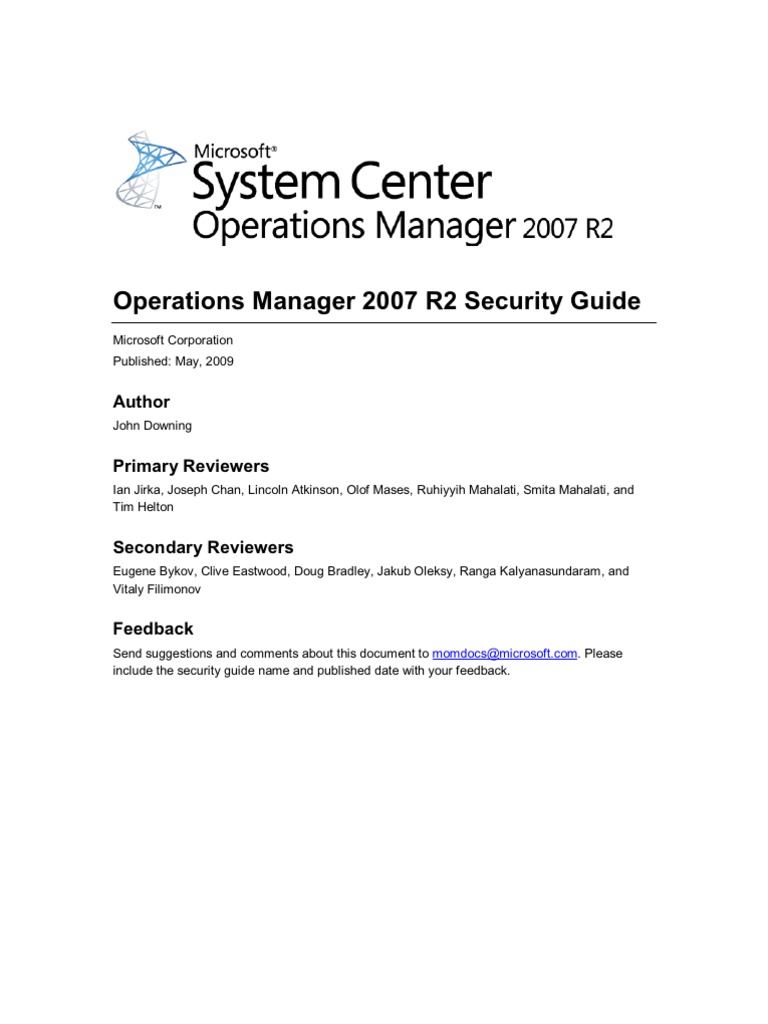 Microsoft®
System Center
Operations Manager 2007 R2

Operations Manager 2007 R2 Security Guide

Microsoft Corporation
Published: May, 2009

Author
John Downing

Primary Reviewers
Ian Jirka, Joseph Chan, Lincoln Atkinson, Olof Mases, Ruhiyyih Mahalati, Smita Mahalati, and Tim Helton

Secondary Reviewers
Eugene Bykov, Clive Eastwood, Doug Bradley, Jakub Oleksy, Ranga Kalyanasundaram, and Vitaly Filimonov

Feedback
Send suggestions and comments about this document to momdocs@microsoft.com. Please include the security guide name and published date with your feedback.